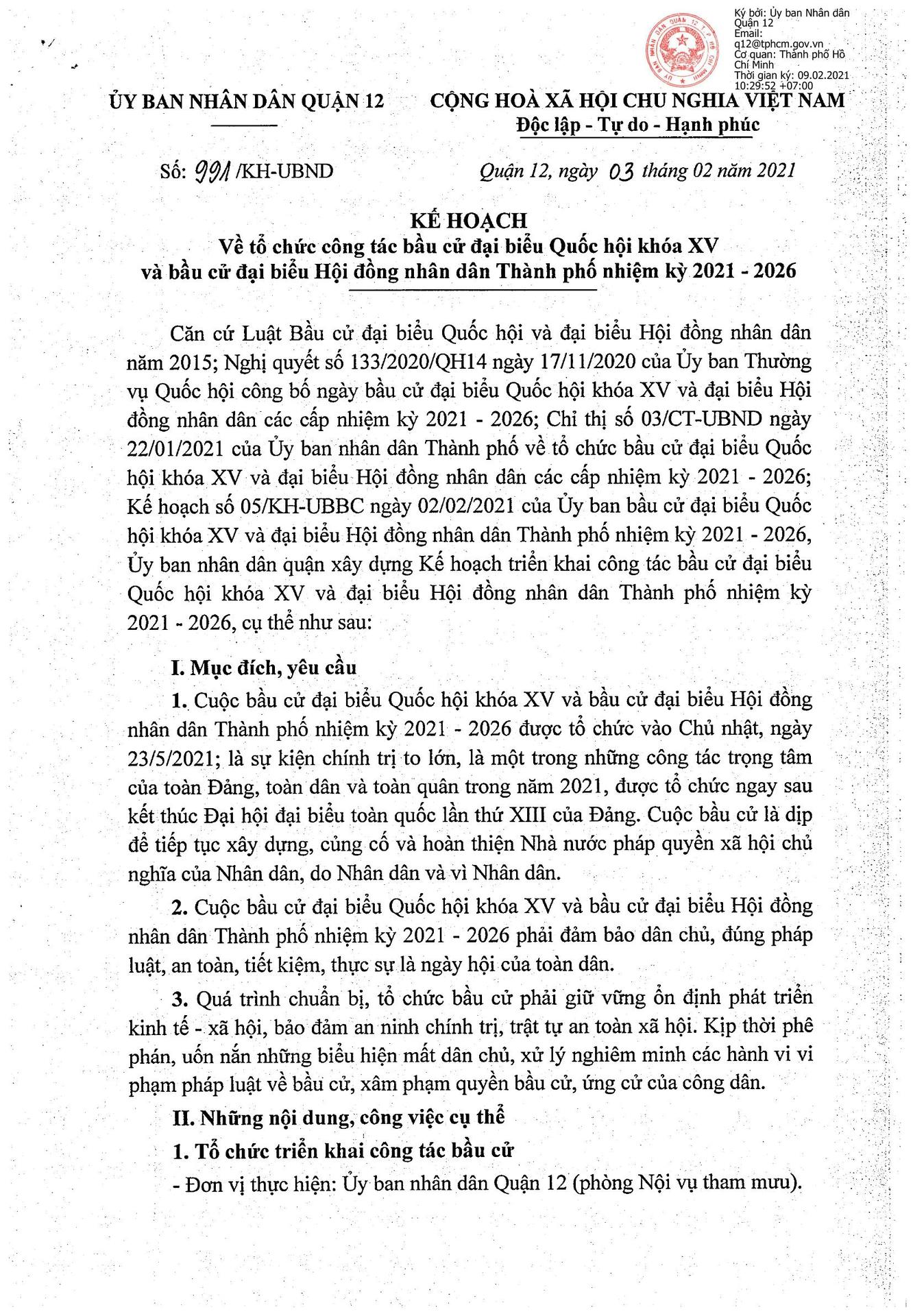 Ký bởi: Ủy ban Nhân dân Quận 12
Email: q12@tphcm.gov.vn
Cơ quan: Thành phố Hồ Chí Minh
Thời gian ký: 09.02.2021 10:29:52 +07:00

ỦY BAN NHÂN DÂN QUẬN 12

CỘNG HOÀ XÃ HỘI CHU NGHIA VIỆT NAM
Độc lập - Tự do - Hạnh phúc

Số: 991 /KH-UBND

Quận 12, ngày 03 tháng 02 năm 2021

KẾ HOẠCH
Về tổ chức công tác bầu cử đại biểu Quốc hội khóa XV và bầu cử đại biểu Hội đồng nhân dân Thành phố nhiệm kỳ 2021 - 2026

Căn cứ Luật Bầu cử đại biểu Quốc hội và đại biểu Hội đồng nhân dân năm 2015; Nghị quyết số 133/2020/QH14 ngày 17/11/2020 của Ủy ban Thường vụ Quốc hội công bố ngày bầu cử đại biểu Quốc hội khóa XV và đại biểu Hội đồng nhân dân các cấp nhiệm kỳ 2021 - 2026; Chỉ thị số 03/CT-UBND ngày 22/01/2021 của Ủy ban nhân dân Thành phố về tổ chức bầu cử đại biểu Quốc hội khóa XV và đại biểu Hội đồng nhân dân các cấp nhiệm kỳ 2021 - 2026; Kế hoạch số 05/KH-UBBC ngày 02/02/2021 của Ủy ban bầu cử đại biểu Quốc hội khóa XV và đại biểu Hội đồng nhân dân Thành phố nhiệm kỳ 2021 - 2026, Ủy ban nhân dân quận xây dựng Kế hoạch triển khai công tác bầu cử đại biểu Quốc hội khóa XV và đại biểu Hội đồng nhân dân Thành phố nhiệm kỳ 2021 - 2026, cụ thể như sau:

I. Mục đích, yêu cầu

1. Cuộc bầu cử đại biểu Quốc hội khóa XV và bầu cử đại biểu Hội đồng nhân dân Thành phố nhiệm kỳ 2021 - 2026 được tổ chức vào Chủ nhật, ngày 23/5/2021; là sự kiện chính trị to lớn, là một trong những công tác trọng tâm của toàn Đảng, toàn dân và toàn quân trong năm 2021, được tổ chức ngay sau kết thúc Đại hội đại biểu toàn quốc lần thứ XIII của Đảng. Cuộc bầu cử là dịp để tiếp tục xây dựng, củng cố và hoàn thiện Nhà nước pháp quyền xã hội chủ nghĩa của Nhân dân, do Nhân dân và vì Nhân dân.

2. Cuộc bầu cử đại biểu Quốc hội khóa XV và bầu cử đại biểu Hội đồng nhân dân Thành phố nhiệm kỳ 2021 - 2026 phải đảm bảo dân chủ, đúng pháp luật, an toàn, tiết kiệm, thực sự là ngày hội của toàn dân.

3. Quá trình chuẩn bị, tổ chức bầu cử phải giữ vững ổn định phát triển kinh tế - xã hội, bảo đảm an ninh chính trị, trật tự an toàn xã hội. Kịp thời phê phán, uốn nắn những biểu hiện mất dân chủ, xử lý nghiêm minh các hành vi vi phạm pháp luật về bầu cử, xâm phạm quyền bầu cử, ứng cử của công dân.

II. Những nội dung, công việc cụ thể

1. Tổ chức triển khai công tác bầu cử

- Đơn vị thực hiện: Ủy ban nhân dân Quận 12 (phòng Nội vụ tham mưu).